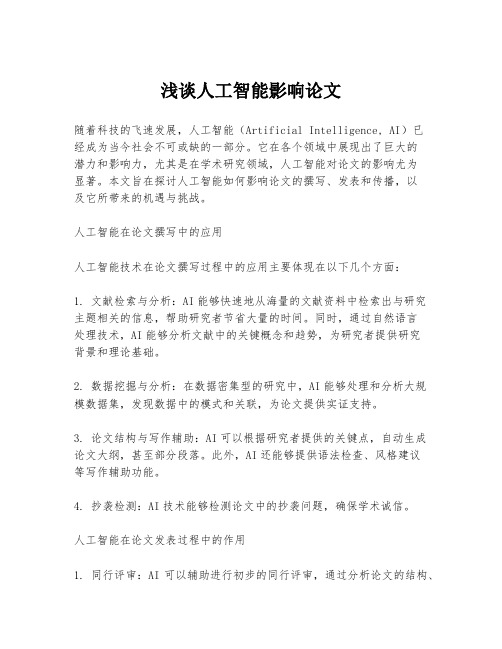 浅谈人工智能影响论文

随着科技的飞速发展，人工智能（Artificial Intelligence, AI）已经成为当今社会不可或缺的一部分。它在各个领域中展现出了巨大的潜力和影响力，尤其是在学术研究领域，人工智能对论文的影响尤为显著。本文旨在探讨人工智能如何影响论文的撰写、发表和传播，以及它所带来的机遇与挑战。

人工智能在论文撰写中的应用

人工智能技术在论文撰写过程中的应用主要体现在以下几个方面：

1. 文献检索与分析：AI 能够快速地从海量的文献资料中检索出与研究主题相关的信息，帮助研究者节省大量的时间。同时，通过自然语言处理技术，AI 能够分析文献中的关键概念和趋势，为研究者提供研究背景和理论基础。

2. 数据挖掘与分析：在数据密集型的研究中，AI 能够处理和分析大规模数据集，发现数据中的模式和关联，为论文提供实证支持。

3. 论文结构与写作辅助：AI 可以根据研究者提供的关键点，自动生成论文大纲，甚至部分段落。此外，AI 还能够提供语法检查、风格建议等写作辅助功能。

4. 抄袭检测：AI 技术能够检测论文中的抄袭问题，确保学术诚信。

人工智能在论文发表过程中的作用

1. 同行评审：AI 可以辅助进行初步的同行评审，通过分析论文的结构、